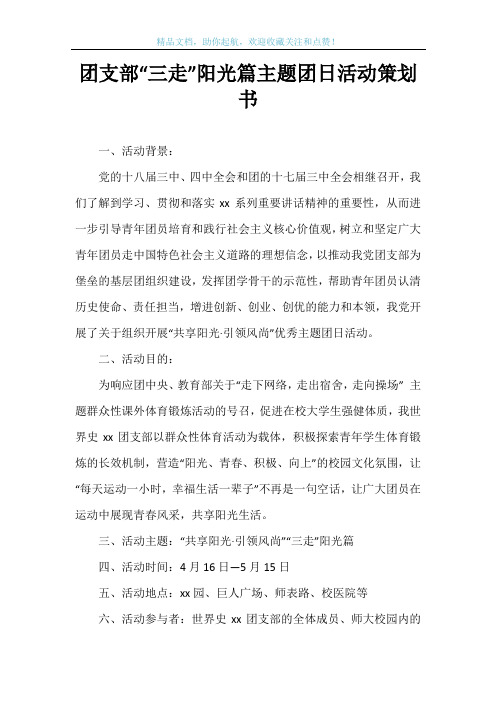 精品文档，助你起航，欢迎收藏关注和点赞！

团支部“三走”阳光篇主题团日活动策划书

一、活动背景：

党的十八届三中、四中全会和团的十七届三中全会相继召开，我们了解到学习、贯彻和落实 xx 系列重要讲话精神的重要性，从而进一步引导青年团员培育和践行社会主义核心价值观，树立和坚定广大青年团员走中国特色社会主义道路的理想信念，以推动我党团支部为堡垒的基层团组织建设，发挥团学骨干的示范性，帮助青年团员认清历史使命、责任担当，增进创新、创业、创优的能力和本领，我党开展了关于组织开展“共享阳光·引领风尚”优秀主题团日活动。

二、活动目的：

为响应团中央、教育部关于“走下网络，走出宿舍，走向操场” 主题群众性课外体育锻炼活动的号召，促进在校大学生强健体质，我世界史 xx 团支部以群众性体育活动为载体，积极探索青年学生体育锻炼的长效机制，营造“阳光、青春、积极、向上”的校园文化氛围，让“每天运动一小时，幸福生活一辈子”不再是一句空话，让广大团员在运动中展现青春风采，共享阳光生活。

三、活动主题：“共享阳光·引领风尚”“三走”阳光篇

四、活动时间：4 月 16 日—5 月 15 日

五、活动地点：xx 园、巨人广场、师表路、校医院等

六、活动参与者：世界史 xx 团支部的全体成员、师大校园内的